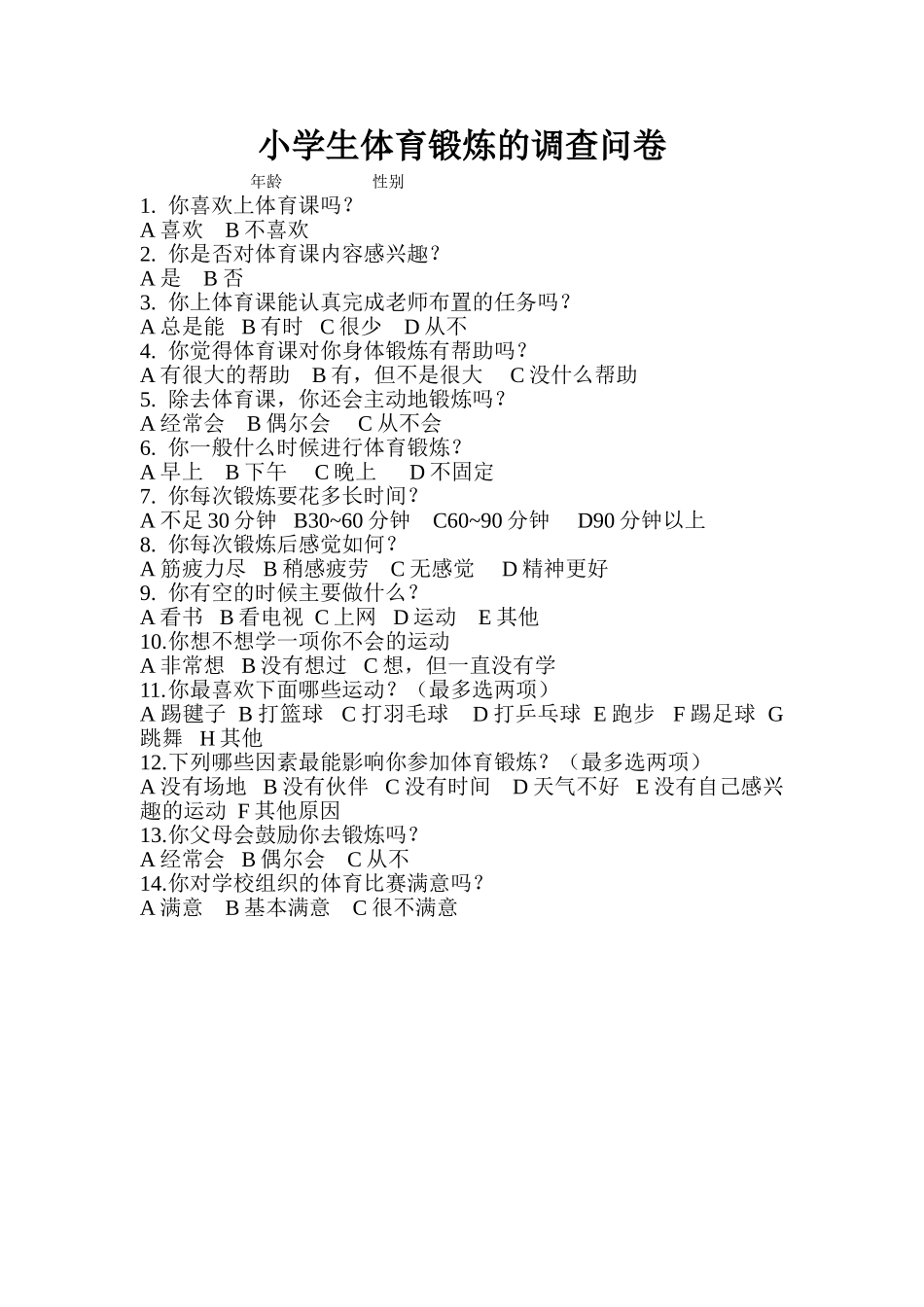 小学生体育锻炼的调查问卷

年龄 性别

1. 你喜欢上体育课吗？
A 喜欢 B 不喜欢
2. 你是否对体育课内容感兴趣？
A 是 B 否
3. 你上体育课能认真完成老师布置的任务吗？
A 总是能 B 有时 C 很少 D 从不
4. 你觉得体育课对你身体锻炼有帮助吗？
A 有很大的帮助 B 有，但不是很大 C 没什么帮助
5. 除去体育课，你还会主动地锻炼吗？
A 经常会 B 偶尔会 C 从不会
6. 你一般什么时候进行体育锻炼？
A 早上 B 下午 C 晚上 D 不固定
7. 你每次锻炼要花多长时间？
A 不足 30 分钟 B30~60 分钟 C60~90 分钟 D90 分钟以上
8. 你每次锻炼后感觉如何？
A 筋疲力尽 B 稍感疲劳 C 无感觉 D 精神更好
9. 你有空的时候主要做什么？
A 看书 B 看电视 C 上网 D 运动 E 其他
10.你想不想学一项你不会的运动
A 非常想 B 没有想过 C 想，但一直没有学
11.你最喜欢下面哪些运动？（最多选两项）
A 踢毽子 B 打篮球 C 打羽毛球 D 打乒乓球 E 跑步 F 踢足球 G 跳舞 H 其他
12.下列哪些因素最能影响你参加体育锻炼？（最多选两项）
A 没有场地 B 没有伙伴 C 没有时间 D 天气不好 E 没有自己感兴趣的运动 F 其他原因
13.你父母会鼓励你去锻炼吗？
A 经常会 B 偶尔会 C 从不
14.你对学校组织的体育比赛满意吗？
A 满意 B 基本满意 C 很不满意